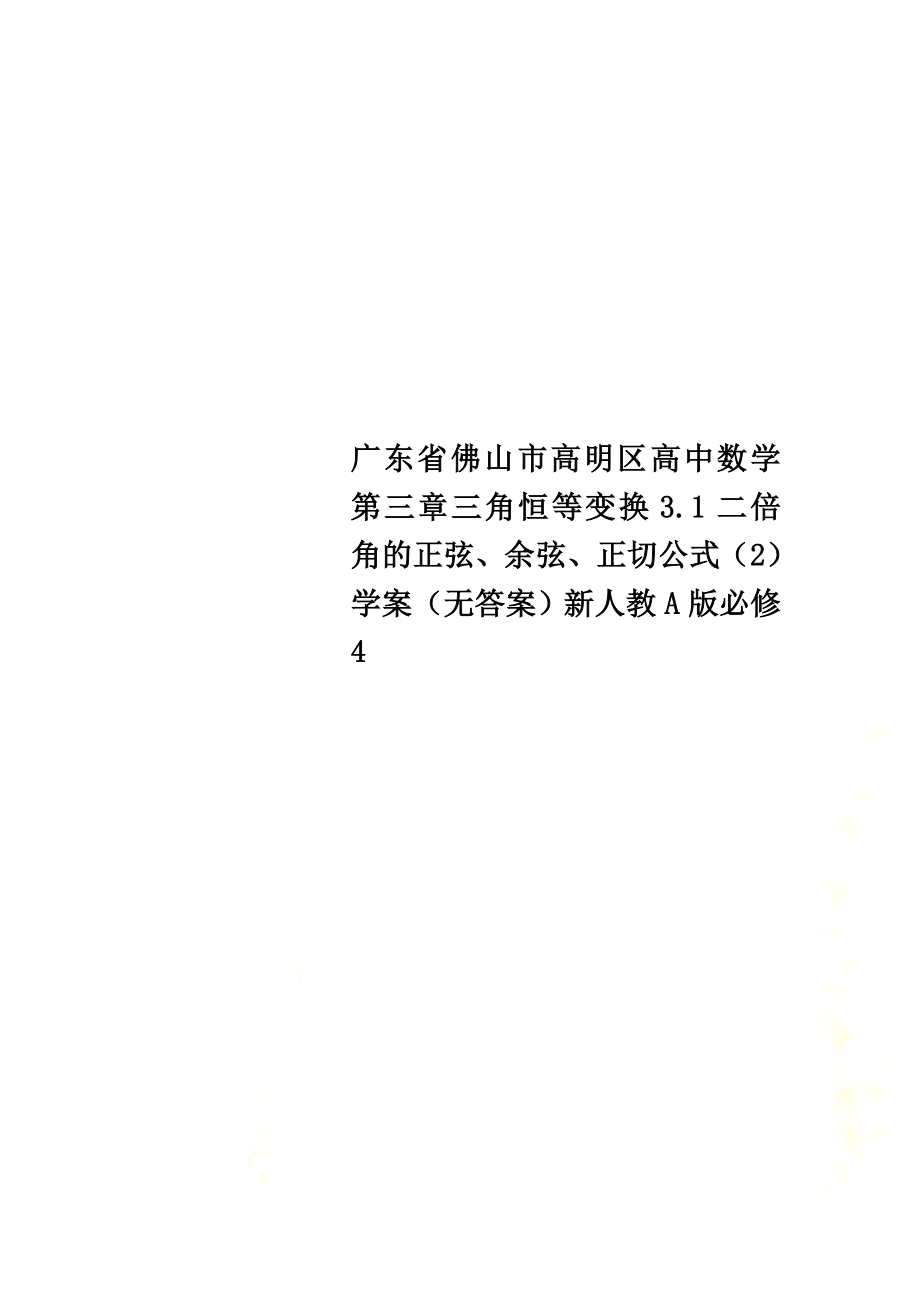 广东省佛山市高明区高中数学第三章三角恒等变换3.1二倍角的正弦、余弦、正切公式（2）学案（无答案）新人教A版必修4